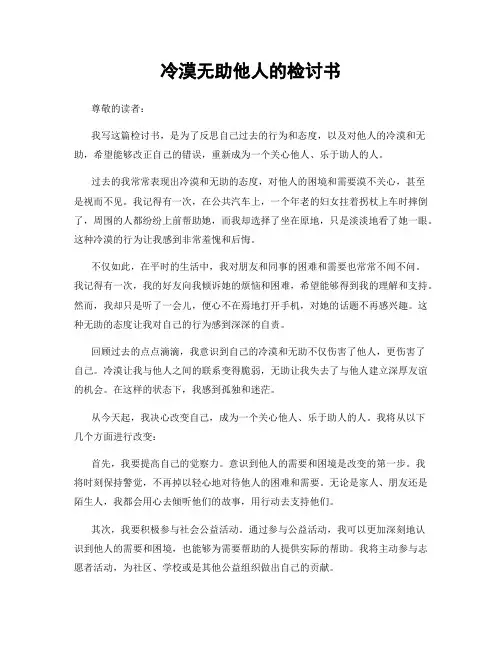 冷漠无助他人的检讨书

尊敬的读者：

我写这篇检讨书，是为了反思自己过去的行为和态度，以及对他人的冷漠和无助，希望能够改正自己的错误，重新成为一个关心他人、乐于助人的人。

过去的我常常表现出冷漠和无助的态度，对他人的困境和需要漠不关心，甚至是视而不见。我记得有一次，在公共汽车上，一个年老的妇女拄着拐杖上车时摔倒了，周围的人都纷纷上前帮助她，而我却选择了坐在原地，只是淡淡地看了她一眼。这种冷漠的行为让我感到非常羞愧和后悔。

不仅如此，在平时的生活中，我对朋友和同事的困难和需要也常常不闻不问。我记得有一次，我的好友向我倾诉她的烦恼和困难，希望能够得到我的理解和支持。然而，我却只是听了一会儿，便心不在焉地打开手机，对她的话题不再感兴趣。这种无助的态度让我对自己的行为感到深深的自责。

回顾过去的点点滴滴，我意识到自己的冷漠和无助不仅伤害了他人，更伤害了自己。冷漠让我与他人之间的联系变得脆弱，无助让我失去了与他人建立深厚友谊的机会。在这样的状态下，我感到孤独和迷茫。

从今天起，我决心改变自己，成为一个关心他人、乐于助人的人。我将从以下几个方面进行改变：

首先，我要提高自己的觉察力。意识到他人的需要和困境是改变的第一步。我将时刻保持警觉，不再掉以轻心地对待他人的困难和需要。无论是家人、朋友还是陌生人，我都会用心去倾听他们的故事，用行动去支持他们。

其次，我要积极参与社会公益活动。通过参与公益活动，我可以更加深刻地认识到他人的需要和困境，也能够为需要帮助的人提供实际的帮助。我将主动参与志愿者活动，为社区、学校或是其他公益组织做出自己的贡献。